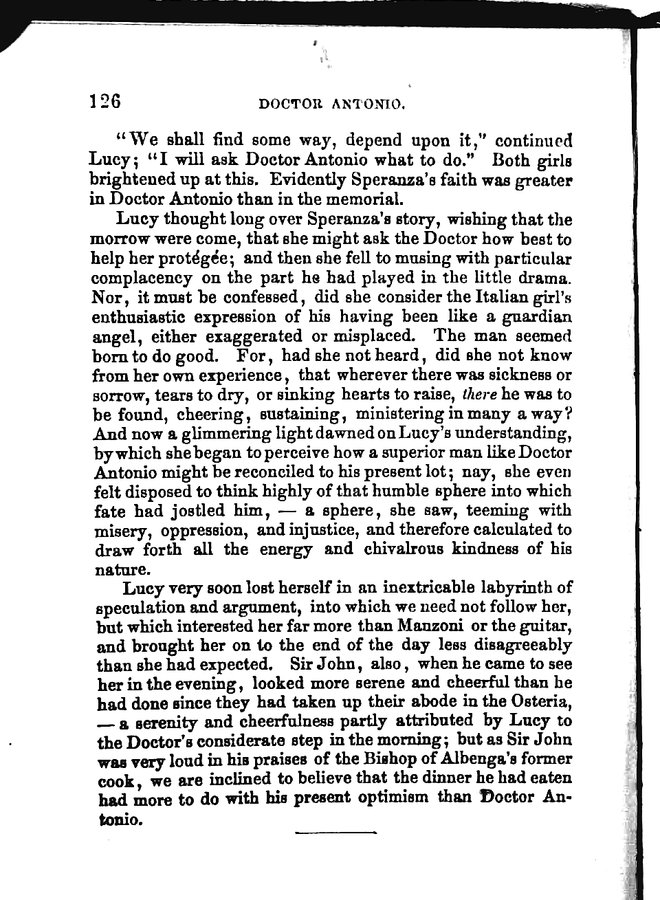 126 DOCTOR ANTONIO.

"We shall find some way, depend upon it," continued Lucy; "I will ask Doctor Antonio what to do." Both girls brightened up at this. Evidently Speranza's faith was greater in Doctor Antonio than in the memorial.

Lucy thought long over Speranza's story, wishing that the morrow were come, that she might ask the Doctor how best to help her protégée; and then she fell to musing with particular complacency on the part he had played in the little drama. Nor, it must be confessed, did she consider the Italian girl's enthusiastic expression of his having been like a guardian angel, either exaggerated or misplaced. The man seemed born to do good. For, had she not heard, did she not know from her own experience, that wherever there was sickness or sorrow, tears to dry, or sinking hearts to raise, there he was to be found, cheering, sustaining, ministering in many a way? And now a glimmering light dawned on Lucy's understanding, by which she began to perceive how a superior man like Doctor Antonio might be reconciled to his present lot; nay, she even felt disposed to think highly of that humble sphere into which fate had jostled him, — a sphere, she saw, teeming with misery, oppression, and injustice, and therefore calculated to draw forth all the energy and chivalrous kindness of his nature.

Lucy very soon lost herself in an inextricable labyrinth of speculation and argument, into which we need not follow her, but which interested her far more than Manzoni or the guitar, and brought her on to the end of the day less disagreeably than she had expected. Sir John, also, when he came to see her in the evening, looked more serene and cheerful than he had done since they had taken up their abode in the Osteria, — a serenity and cheerfulness partly attributed by Lucy to the Doctor's considerate step in the morning; but as Sir John was very loud in his praises of the Bishop of Albenga's former cook, we are inclined to believe that the dinner he had eaten had more to do with his present optimism than Doctor Antonio.